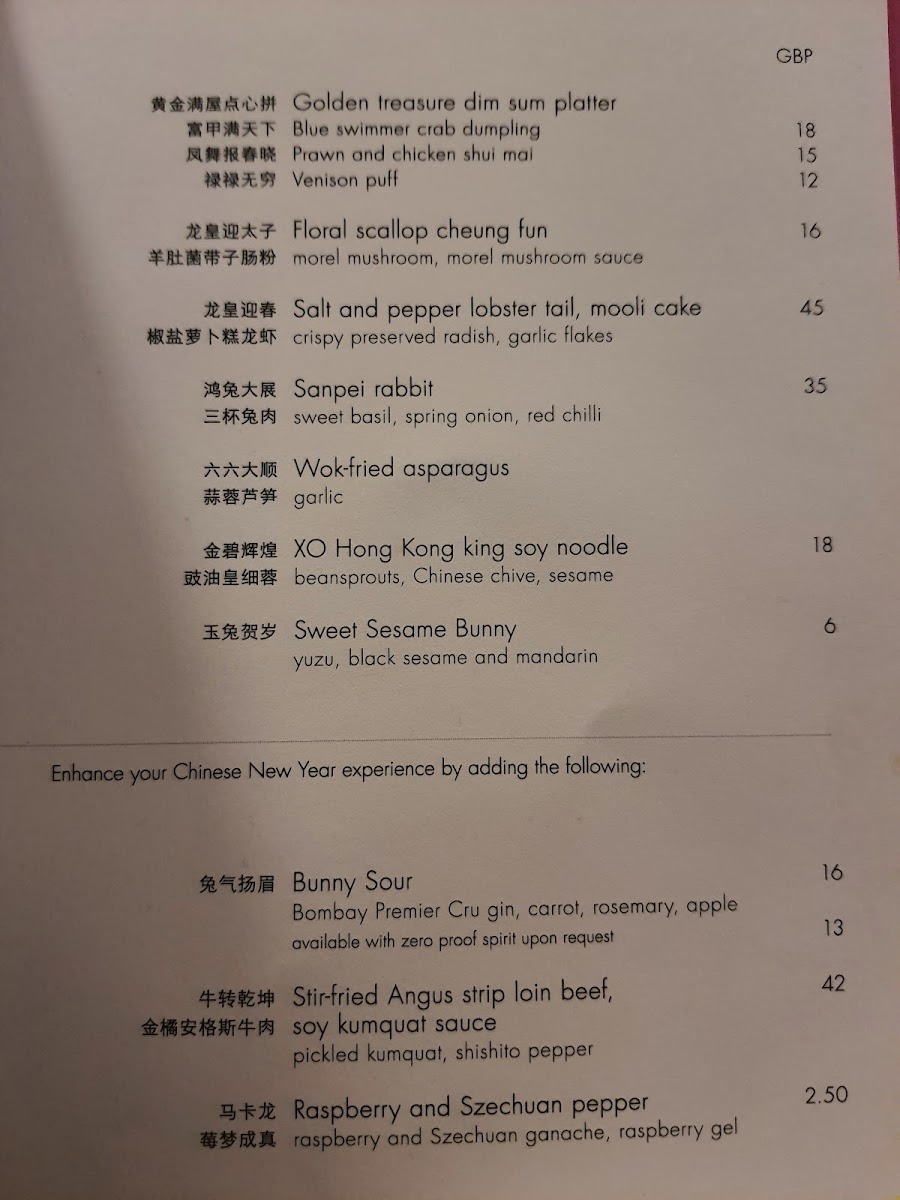 GBP

黄金满屋点心拼 Golden treasure dim sum platter
富甲满天下 Blue swimmer crab dumpling 18
凤舞报春晓 Prawn and chicken shui mai 15
禄禄无穷 Venison puff 12

龙皇迎太子 Floral scallop cheung fun 16
羊肚菌带子肠粉 morel mushroom, morel mushroom sauce

龙皇迎春 Salt and pepper lobster tail, mooli cake 45
椒盐萝卜糕龙虾 crispy preserved radish, garlic flakes

鸿兔大展 Sanpei rabbit 35
三杯兔肉 sweet basil, spring onion, red chilli

六六大顺 Wok-fried asparagus
蒜蓉芦笋 garlic

金碧辉煌 XO Hong Kong king soy noodle 18
豉油皇细蓉 beansprouts, Chinese chive, sesame

玉兔贺岁 Sweet Sesame Bunny 6
yuzu, black sesame and mandarin

Enhance your Chinese New Year experience by adding the following:

兔气扬眉 Bunny Sour 16
Bombay Premier Cru gin, carrot, rosemary, apple
available with zero proof spirit upon request 13

牛转乾坤 Stir-fried Angus strip loin beef, 42
金橘安格斯牛肉 soy kumquat sauce
pickled kumquat, shishito pepper

马卡龙 Raspberry and Szechuan pepper 2.50
莓梦成真 raspberry and Szechuan ganache, raspberry gel